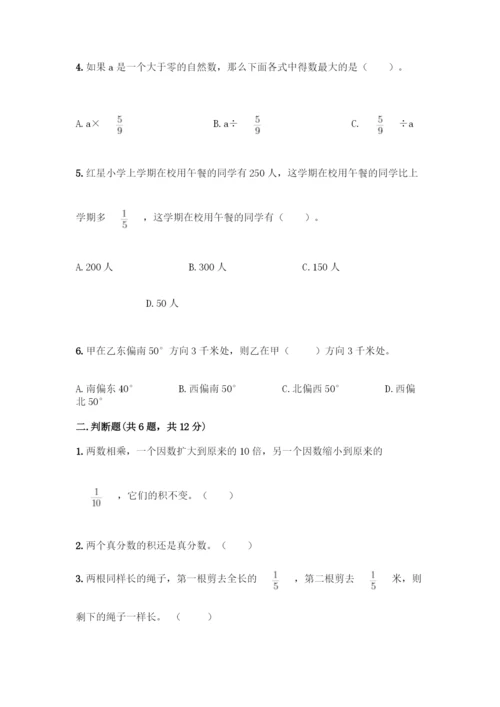 4. 如果 a 是一个大于零的自然数，那么下面各式中得数最大的是（　　）。

A. a× $\frac{5}{9}$　　B. a÷ $\frac{5}{9}$　　C. $\frac{5}{9}$ ÷a

5. 红星小学上学期在校用午餐的同学有 250 人，这学期在校用午餐的同学比上学期多 $\frac{1}{5}$ ，这学期在校用午餐的同学有（　　）。

A. 200 人　　B. 300 人　　C. 150 人　　D. 50 人

6. 甲在乙东偏南 50° 方向 3 千米处，则乙在甲（　　）方向 3 千米处。

A. 南偏东 40°　　B. 西偏南 50°　　C. 北偏西 50°　　D. 西偏北 50°

二. 判断题（共 6 题，共 12 分）

1. 两数相乘，一个因数扩大到原来的 10 倍，另一个因数缩小到原来的 $\frac{1}{10}$ ，它们的积不变。（　　）

2. 两个真分数的积还是真分数。（　　）

3. 两根同样长的绳子，第一根剪去全长的 $\frac{1}{5}$ ，第二根剪去 $\frac{1}{5}$ 米，则剩下的绳子一样长。（　　）